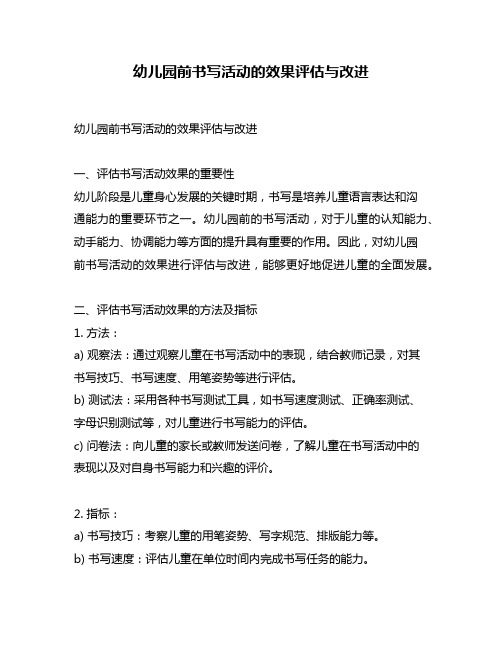 幼儿园前书写活动的效果评估与改进

幼儿园前书写活动的效果评估与改进

一、评估书写活动效果的重要性
幼儿阶段是儿童身心发展的关键时期，书写是培养儿童语言表达和沟通能力的重要环节之一。幼儿园前的书写活动，对于儿童的认知能力、动手能力、协调能力等方面的提升具有重要的作用。因此，对幼儿园前书写活动的效果进行评估与改进，能够更好地促进儿童的全面发展。

二、评估书写活动效果的方法及指标
1. 方法：
a) 观察法：通过观察儿童在书写活动中的表现，结合教师记录，对其书写技巧、书写速度、用笔姿势等进行评估。
b) 测试法：采用各种书写测试工具，如书写速度测试、正确率测试、字母识别测试等，对儿童进行书写能力的评估。
c) 问卷法：向儿童的家长或教师发送问卷，了解儿童在书写活动中的表现以及对自身书写能力和兴趣的评价。

2. 指标：
a) 书写技巧：考察儿童的用笔姿势、写字规范、排版能力等。
b) 书写速度：评估儿童在单位时间内完成书写任务的能力。